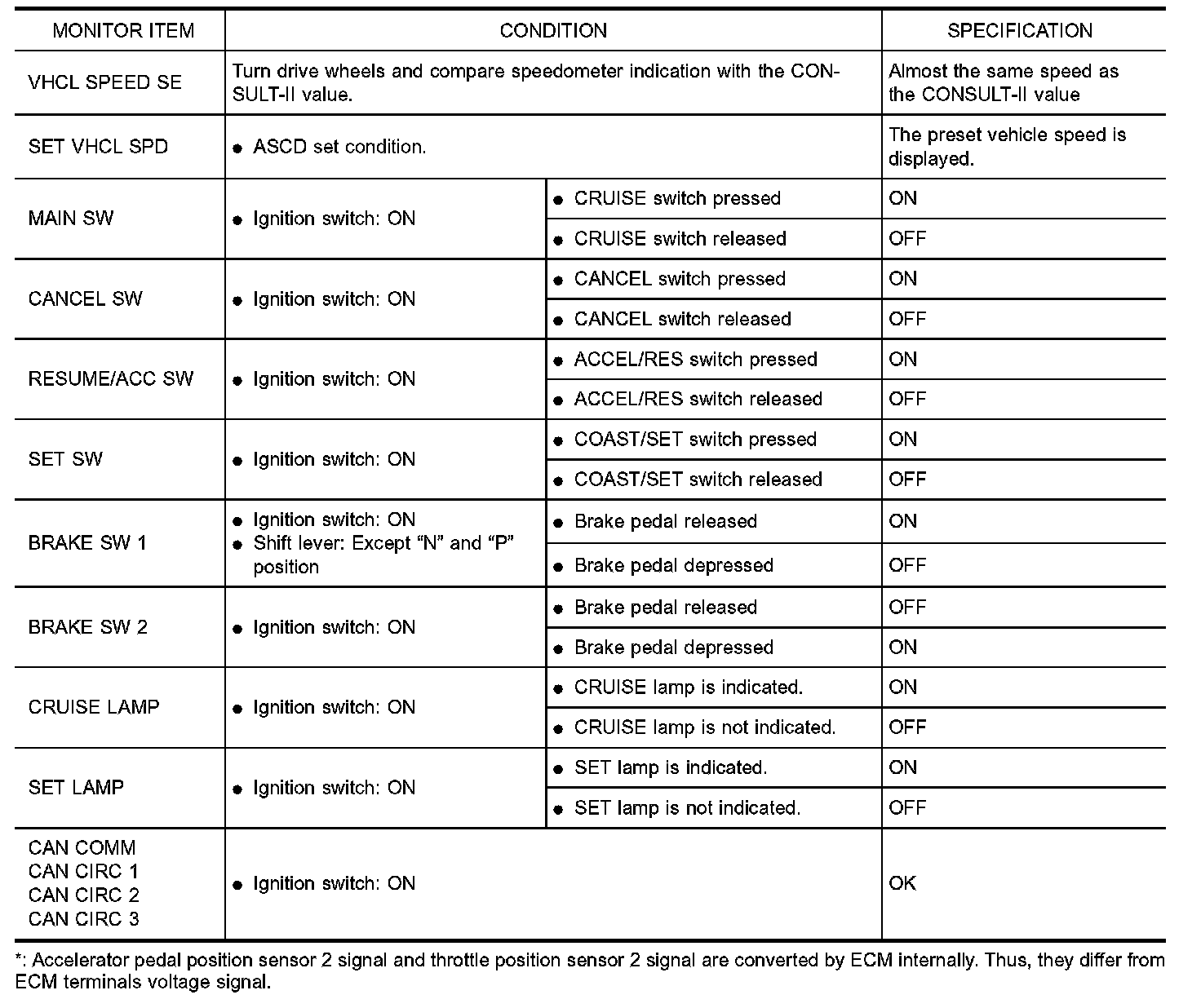 | MONITOR ITEM | CONDITION | | SPECIFICATION |
|---|---|---|---|
| VHCL SPEED SE | Turn drive wheels and compare speedometer indication with the CONSULT-II value. | | Almost the same speed as the CONSULT-II value |
| SET VHCL SPD | ● ASCD set condition. | | The preset vehicle speed is displayed. |
| MAIN SW | ● Ignition switch: ON | ● CRUISE switch pressed | ON |
| | | ● CRUISE switch released | OFF |
| CANCEL SW | ● Ignition switch: ON | ● CANCEL switch pressed | ON |
| | | ● CANCEL switch released | OFF |
| RESUME/ACC SW | ● Ignition switch: ON | ● ACCEL/RES switch pressed | ON |
| | | ● ACCEL/RES switch released | OFF |
| SET SW | ● Ignition switch: ON | ● COAST/SET switch pressed | ON |
| | | ● COAST/SET switch released | OFF |
| BRAKE SW 1 | ● Ignition switch: ON ● Shift lever: Except “N” and “P” position | ● Brake pedal released | ON |
| | | ● Brake pedal depressed | OFF |
| BRAKE SW 2 | ● Ignition switch: ON | ● Brake pedal released | OFF |
| | | ● Brake pedal depressed | ON |
| CRUISE LAMP | ● Ignition switch: ON | ● CRUISE lamp is indicated. | ON |
| | | ● CRUISE lamp is not indicated. | OFF |
| SET LAMP | ● Ignition switch: ON | ● SET lamp is indicated. | ON |
| | | ● SET lamp is not indicated. | OFF |
| CAN COMM CAN CIRC 1 CAN CIRC 2 CAN CIRC 3 | ● Ignition switch: ON | | OK |

*: Accelerator pedal position sensor 2 signal and throttle position sensor 2 signal are converted by ECM internally. Thus, they differ from ECM terminals voltage signal.